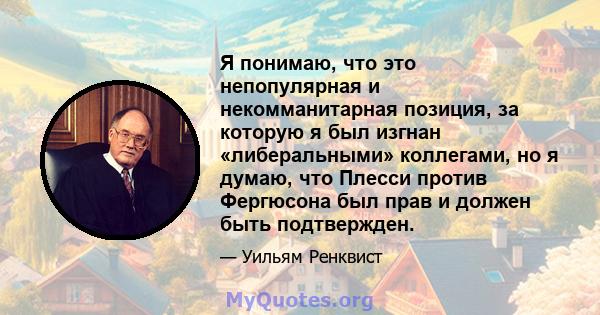 Я понимаю, что это непопулярная и некомманитарная позиция, за которую я был изгнан «либеральными» коллегами, но я думаю, что Плесси против Фергюсона был прав и должен быть подтвержден.

— Уильям Ренквист

MyQuotes.org